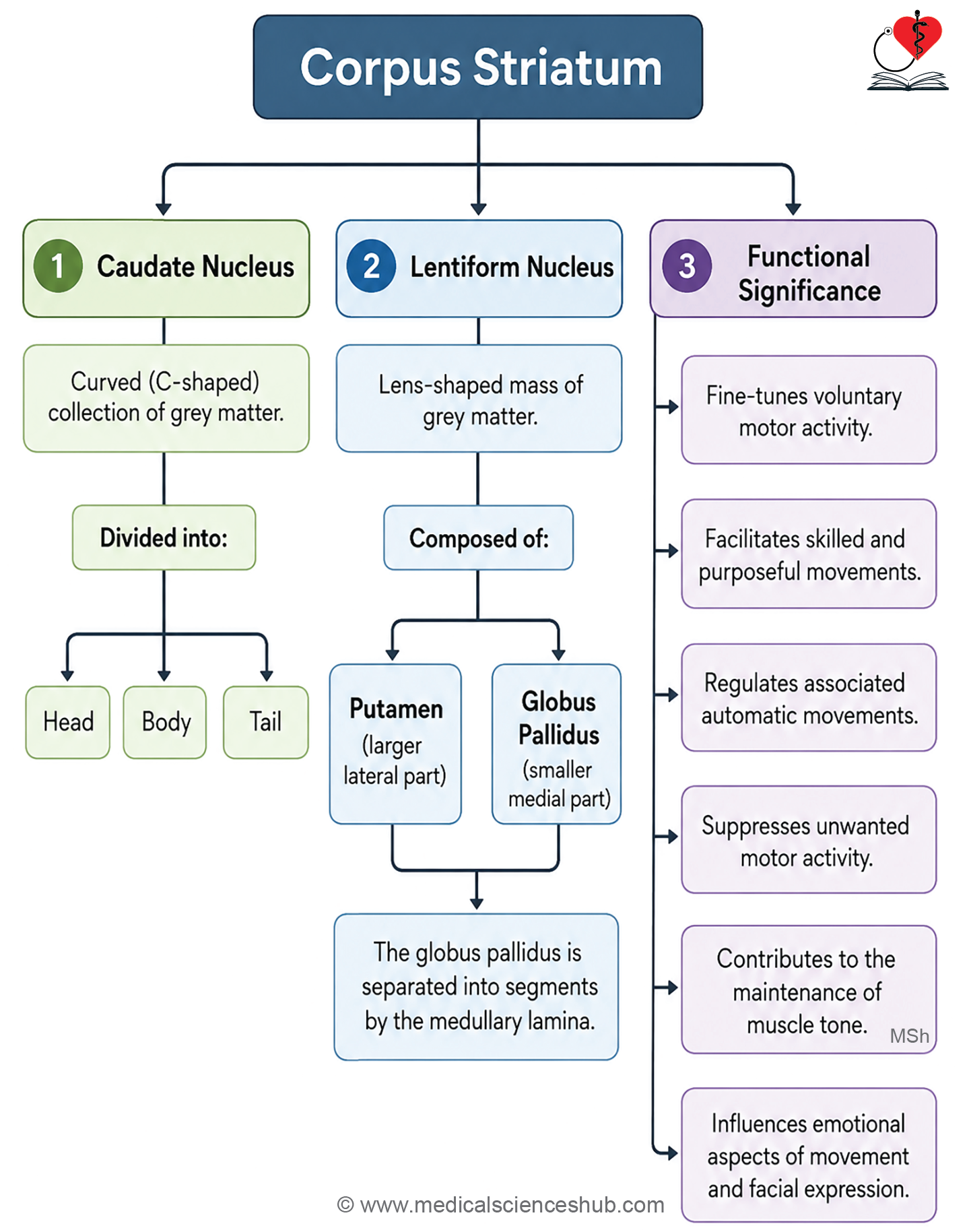 Corpus Striatum

1 Caudate Nucleus

Curved (C-shaped) collection of grey matter.

Divided into:

Head

Body

Tail

2 Lentiform Nucleus

Lens-shaped mass of grey matter.

Composed of:

Putamen (larger lateral part)

Globus Pallidus (smaller medial part)

The globus pallidus is separated into segments by the medullary lamina.

3 Functional Significance

Fine-tunes voluntary motor activity.

Facilitates skilled and purposeful movements.

Regulates associated automatic movements.

Suppresses unwanted motor activity.

Contributes to the maintenance of muscle tone.

MSh

Influences emotional aspects of movement and facial expression.

© www.medicalscienceshub.com